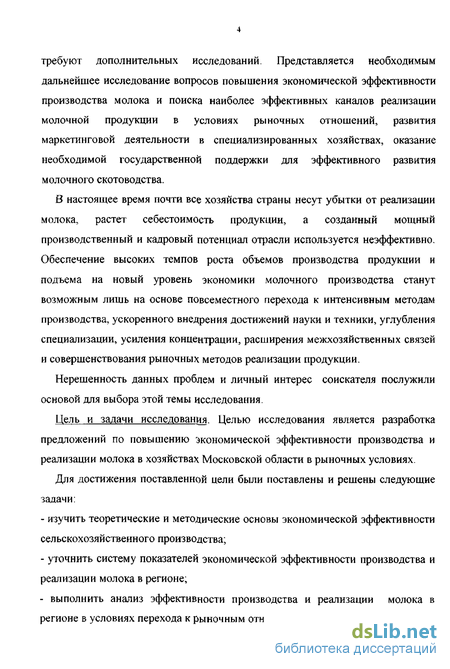 4

требуют дополнительных исследований. Представляется необходимым дальнейшее исследование вопросов повышения экономической эффективности производства молока и поиска наиболее эффективных каналов реализации молочной продукции в условиях рыночных отношений, развития маркетинговой деятельности в специализированных хозяйствах, оказание необходимой государственной поддержки для эффективного развития молочного скотоводства.

В настоящее время почти все хозяйства страны несут убытки от реализации молока, растет себестоимость продукции, а созданный мощный производственный и кадровый потенциал отрасли используется неэффективно. Обеспечение высоких темпов роста объемов производства продукции и подъема на новый уровень экономики молочного производства станут возможным лишь на основе повсеместного перехода к интенсивным методам производства, ускоренного внедрения достижений науки и техники, углубления специализации, усиления концентрации, расширения межхозяйственных связей и совершенствования рыночных методов реализации продукции.

Нерешенность данных проблем и личный интерес соискателя послужили основой для выбора этой темы исследования.

Цель и задачи исследования. Целью исследования является разработка предложений по повышению экономической эффективности производства и реализации молока в хозяйствах Московской области в рыночных условиях.

Для достижения поставленной цели были поставлены и решены следующие задачи:

- изучить теоретические и методические основы экономической эффективности сельскохозяйственного производства;

- уточнить систему показателей экономической эффективности производства и реализации молока в регионе;

- выполнить анализ эффективности производства и реализации молока в регионе в условиях перехода к рыночным отн

dsLib.net
библиотека диссертаций